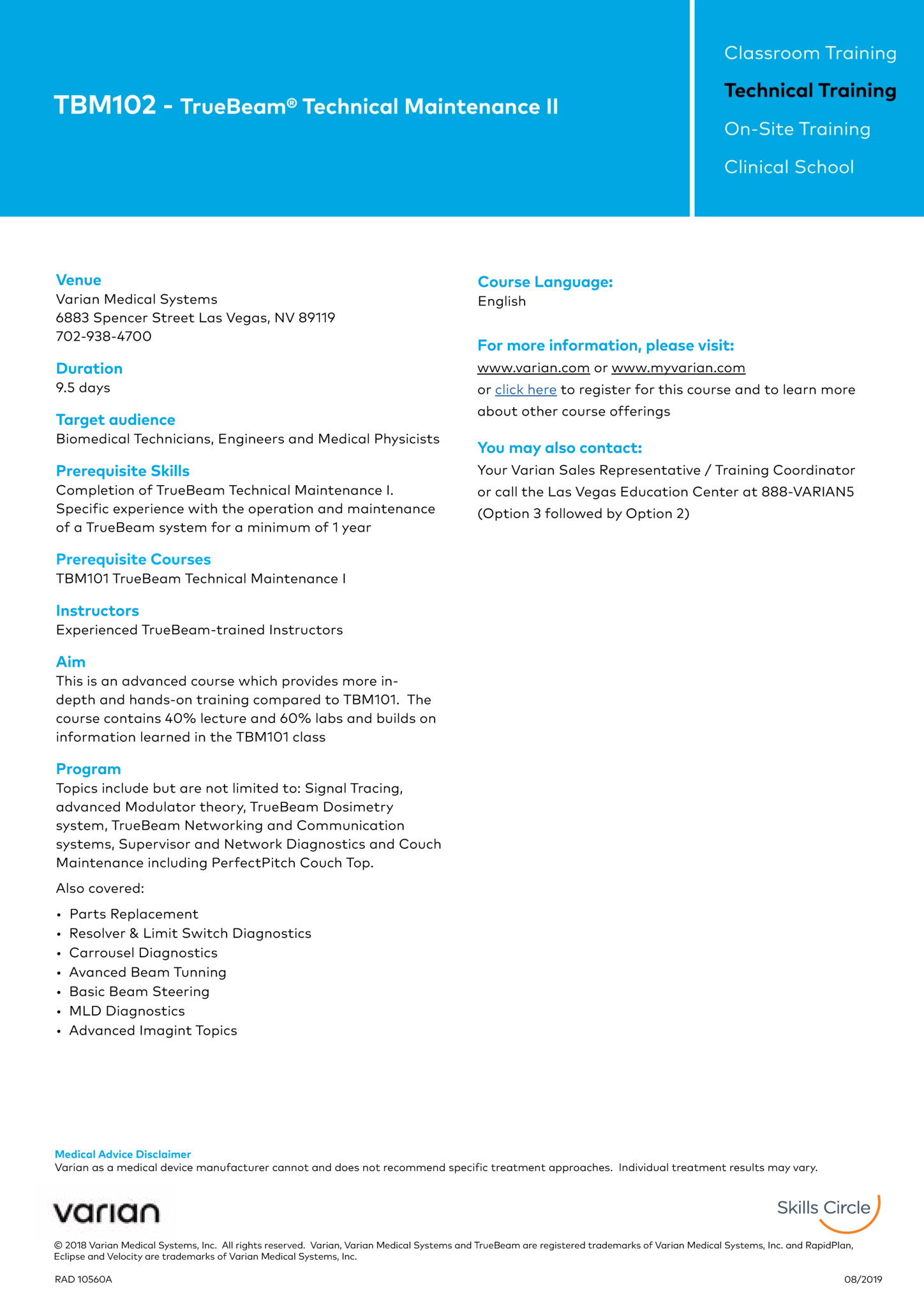 TBM102 - TrueBeam® Technical Maintenance II

Classroom Training
Technical Training
On-Site Training
Clinical School

Venue
Varian Medical Systems
6883 Spencer Street Las Vegas, NV 89119
702-938-4700

Duration
9.5 days

Target audience
Biomedical Technicians, Engineers and Medical Physicists

Prerequisite Skills
Completion of TrueBeam Technical Maintenance I. Specific experience with the operation and maintenance of a TrueBeam system for a minimum of 1 year

Prerequisite Courses
TBM101 TrueBeam Technical Maintenance I

Instructors
Experienced TrueBeam-trained Instructors

Aim
This is an advanced course which provides more in-depth and hands-on training compared to TBM101. The course contains 40% lecture and 60% labs and builds on information learned in the TBM101 class

Program
Topics include but are not limited to: Signal Tracing, advanced Modulator theory, TrueBeam Dosimetry system, TrueBeam Networking and Communication systems, Supervisor and Network Diagnostics and Couch Maintenance including PerfectPitch Couch Top.

Also covered:
• Parts Replacement
• Resolver & Limit Switch Diagnostics
• Carrousel Diagnostics
• Avanced Beam Tunning
• Basic Beam Steering
• MLD Diagnostics
• Advanced Imagint Topics

Course Language:
English

For more information, please visit:
www.varian.com or www.myvarian.com
or click here to register for this course and to learn more about other course offerings

You may also contact:
Your Varian Sales Representative / Training Coordinator or call the Las Vegas Education Center at 888-VARIAN5 (Option 3 followed by Option 2)

Medical Advice Disclaimer
Varian as a medical device manufacturer cannot and does not recommend specific treatment approaches. Individual treatment results may vary.

varian

Skills Circle

© 2018 Varian Medical Systems, Inc. All rights reserved. Varian, Varian Medical Systems and TrueBeam are registered trademarks of Varian Medical Systems, Inc. and RapidPlan, Eclipse and Velocity are trademarks of Varian Medical Systems, Inc.

RAD 10560A

08/2019